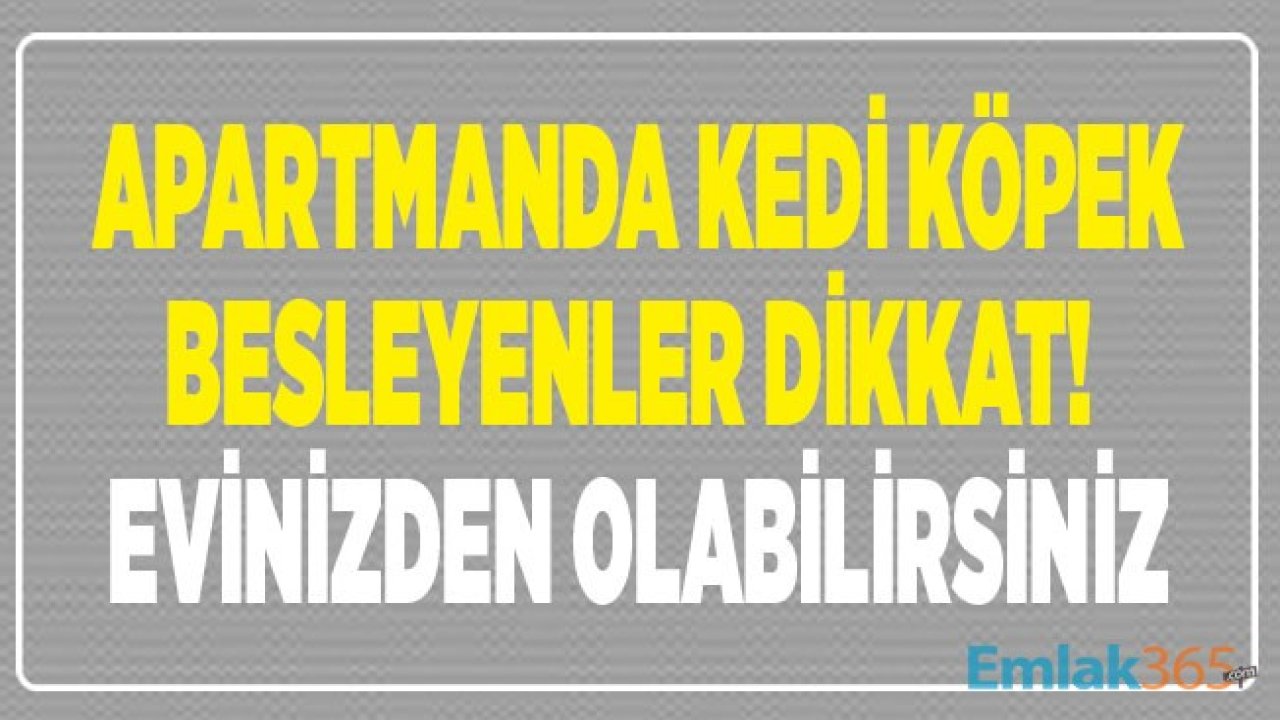 APARTMANDA KEDİ KÖPEK BESLEYENLER DİKKAT! EVİNİZDEN OLABİLİRSİNİZ

Emlak365.com